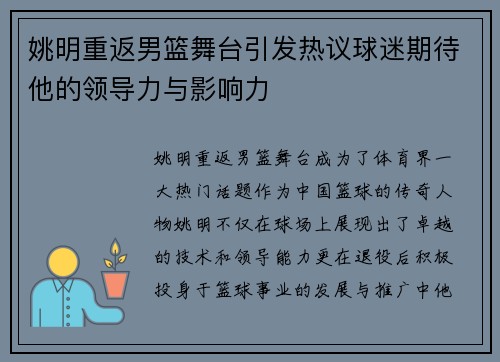 姚明重返男篮舞台引发热议球迷期待他的领导力与影响力

姚明重返男篮舞台成为了体育界一大热门话题作为中国篮球的传奇人物姚明不仅在球场上展现出了卓越的技术和领导能力更在退役后积极投身于篮球事业的发展与推广中他